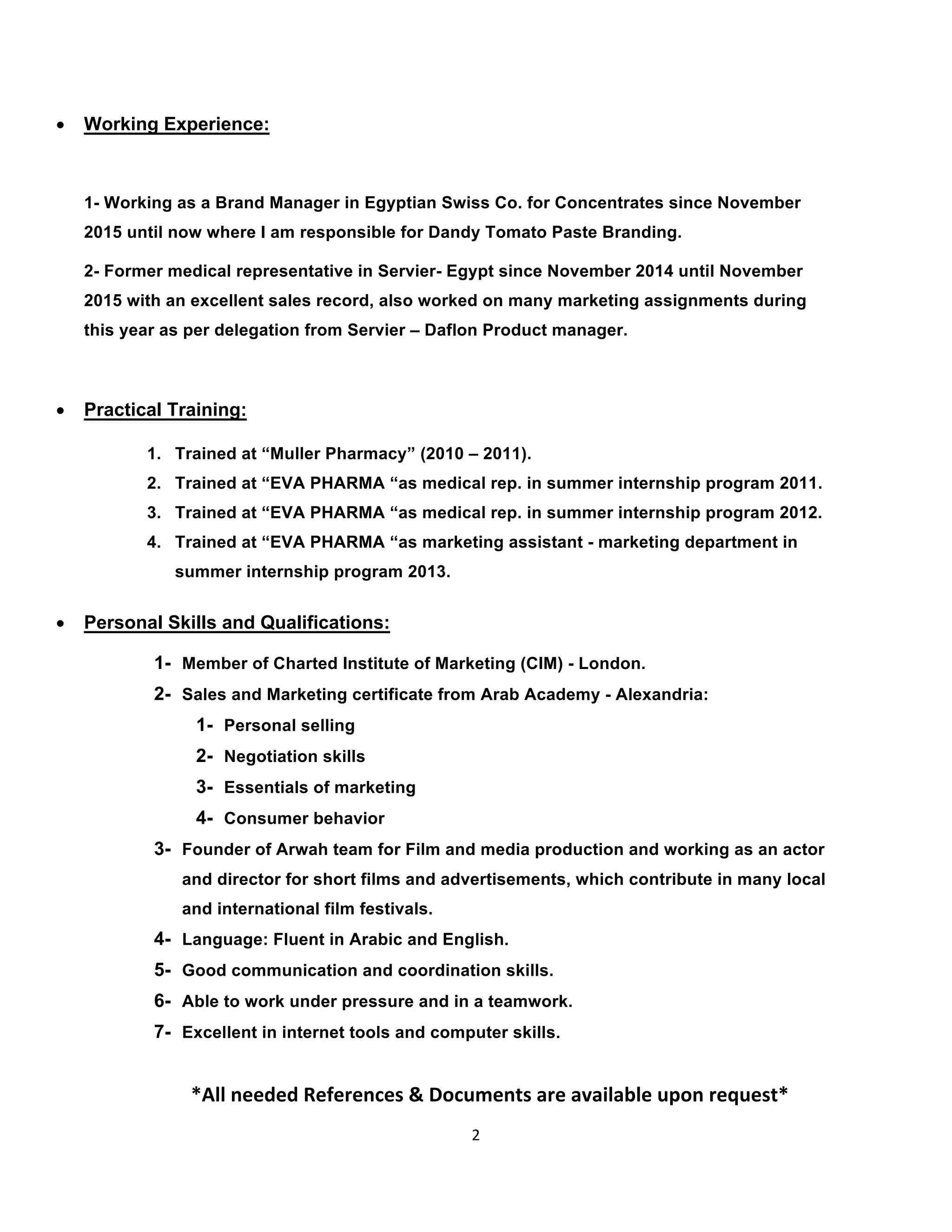 • Working Experience:

1- Working as a Brand Manager in Egyptian Swiss Co. for Concentrates since November 2015 until now where I am responsible for Dandy Tomato Paste Branding.

2- Former medical representative in Servier- Egypt since November 2014 until November 2015 with an excellent sales record, also worked on many marketing assignments during this year as per delegation from Servier – Daflon Product manager.

• Practical Training:

1. Trained at “Muller Pharmacy” (2010 – 2011).
2. Trained at “EVA PHARMA “as medical rep. in summer internship program 2011.
3. Trained at “EVA PHARMA “as medical rep. in summer internship program 2012.
4. Trained at “EVA PHARMA “as marketing assistant - marketing department in summer internship program 2013.

• Personal Skills and Qualifications:

1- Member of Charted Institute of Marketing (CIM) - London.
2- Sales and Marketing certificate from Arab Academy - Alexandria:
1- Personal selling
2- Negotiation skills
3- Essentials of marketing
4- Consumer behavior
3- Founder of Arwah team for Film and media production and working as an actor and director for short films and advertisements, which contribute in many local and international film festivals.
4- Language: Fluent in Arabic and English.
5- Good communication and coordination skills.
6- Able to work under pressure and in a teamwork.
7- Excellent in internet tools and computer skills.

*All needed References & Documents are available upon request*

2